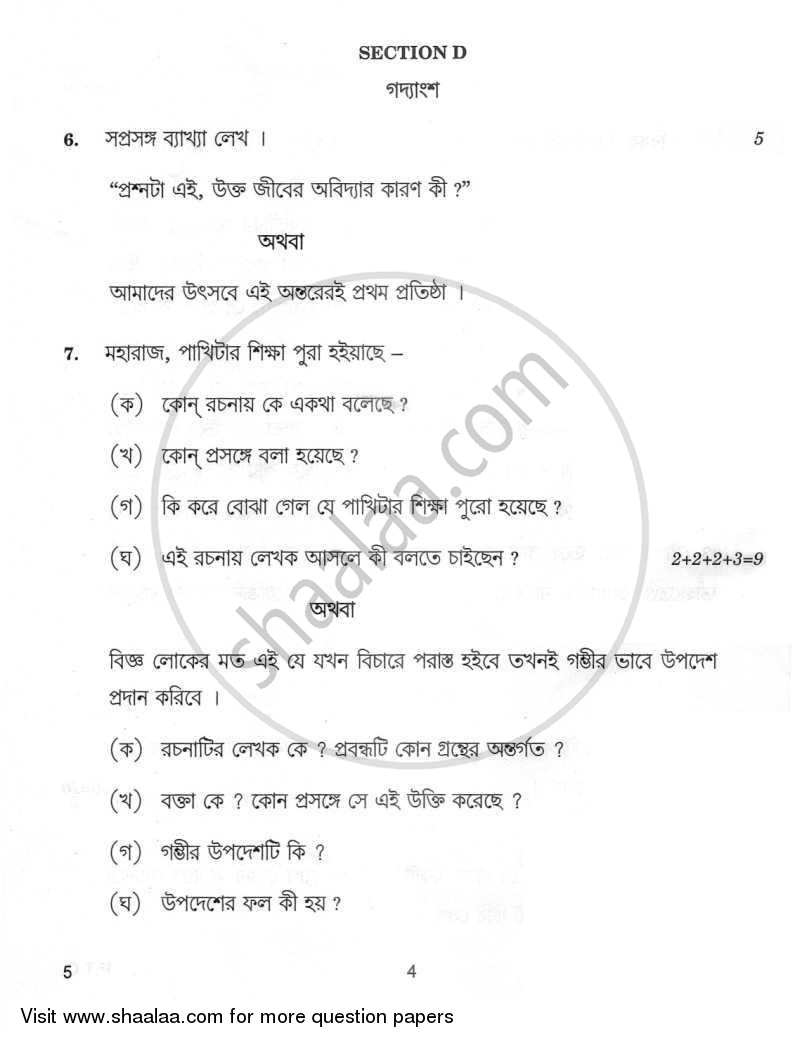 SECTION D

গদ্যাংশ

6. সপ্রসঙ্গ ব্যাখ্যা লেখ । 5

"প্রশ্নটা এই, উক্ত জীবের অবিদ্যার কারণ কী ?"

অথবা

আমাদের উৎসবে এই অন্তরেরই প্রথম প্রতিষ্ঠা ।

7. মহারাজ, পাখিটার শিক্ষা পুরা হইয়াছে –

(ক) কোন্ রচনায় কে একথা বলেছে ?

(খ) কোন্ প্রসঙ্গে বলা হয়েছে ?

(গ) কি করে বোঝা গেল যে পাখিটার শিক্ষা পুরো হয়েছে ?

(ঘ) এই রচনায় লেখক আসলে কী বলতে চাইছেন ? 2+2+2+3=9

অথবা

বিজ্ঞ লোকের মত এই যে যখন বিচারে পরাস্ত হইবে তখনই গম্ভীর ভাবে উপদেশ প্রদান করিবে ।

(ক) রচনাটির লেখক কে ? প্রবন্ধটি কোন গ্রন্থের অন্তর্গত ?

(খ) বক্তা কে ? কোন প্রসঙ্গে সে এই উক্তি করেছে ?

(গ) গম্ভীর উপদেশটি কি ?

(ঘ) উপদেশের ফল কী হয় ?

5 4

shaalaa.com

Visit www.shaalaa.com for more question papers